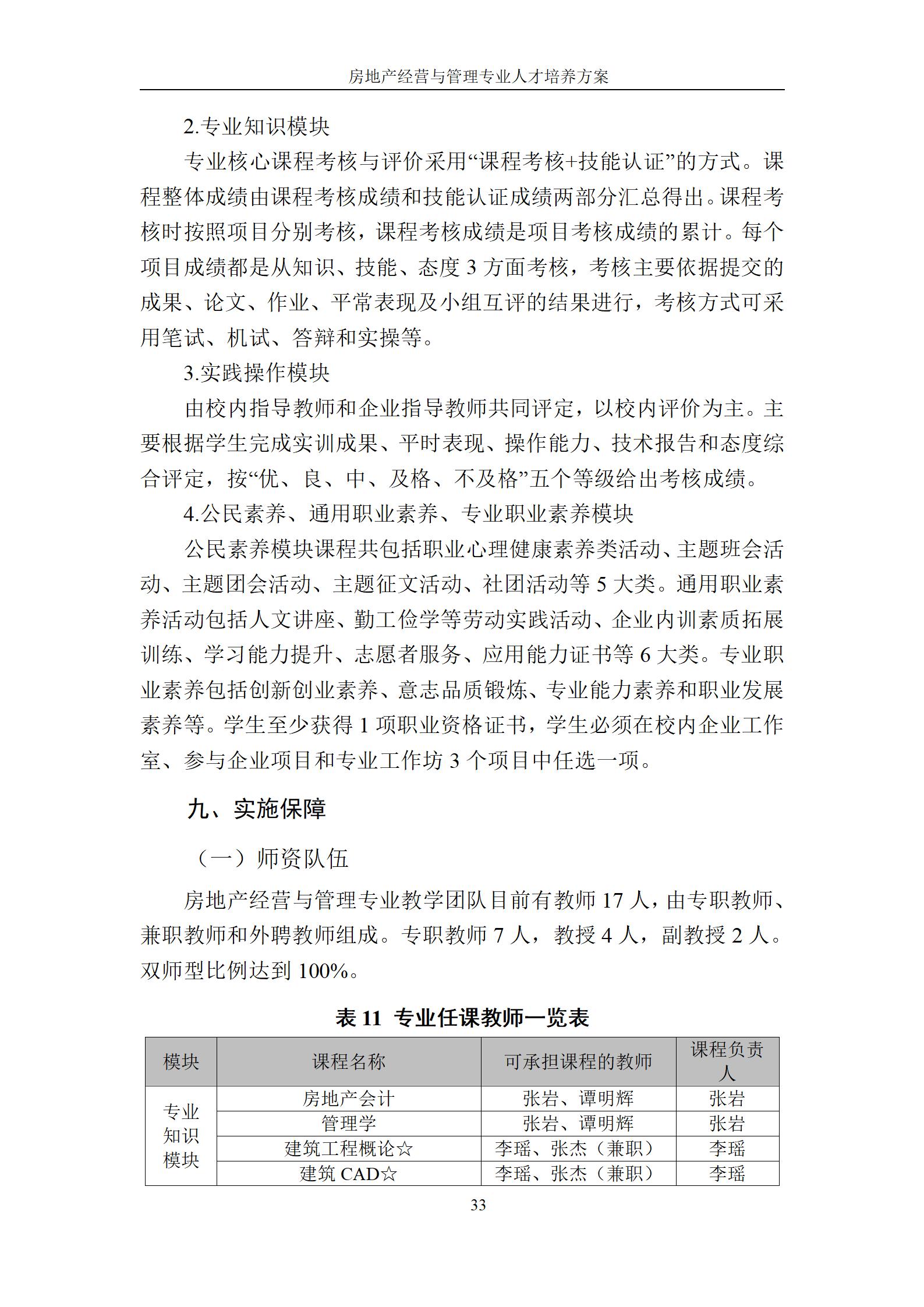 房地产经营与管理专业人才培养方案

2.专业知识模块

专业核心课程考核与评价采用“课程考核+技能认证”的方式。课程整体成绩由课程考核成绩和技能认证成绩两部分汇总得出。课程考核时按照项目分别考核，课程考核成绩是项目考核成绩的累计。每个项目成绩都是从知识、技能、态度 3 方面考核，考核主要依据提交的成果、论文、作业、平常表现及小组互评的结果进行，考核方式可采用笔试、机试、答辩和实操等。

3.实践操作模块

由校内指导教师和企业指导教师共同评定，以校内评价为主。主要根据学生完成实训成果、平时表现、操作能力、技术报告和态度综合评定，按“优、良、中、及格、不及格”五个等级给出考核成绩。

4.公民素养、通用职业素养、专业职业素养模块

公民素养模块课程共包括职业心理健康素养类活动、主题班会活动、主题团会活动、主题征文活动、社团活动等 5 大类。通用职业素养活动包括人文讲座、勤工俭学等劳动实践活动、企业内训素质拓展训练、学习能力提升、志愿者服务、应用能力证书等 6 大类。专业职业素养包括创新创业素养、意志品质锻炼、专业能力素养和职业发展素养等。学生至少获得 1 项职业资格证书，学生必须在校内企业工作室、参与企业项目和专业工作坊 3 个项目中任选一项。

九、实施保障

（一）师资队伍

房地产经营与管理专业教学团队目前有教师 17 人，由专职教师、兼职教师和外聘教师组成。专职教师 7 人，教授 4 人，副教授 2 人。双师型比例达到 100%。

表 11 专业任课教师一览表

| 模块 | 课程名称 | 可承担课程的教师 | 课程负责人 |
|---|---|---|---|
| 专业知识模块 | 房地产会计 | 张岩、谭明辉 | 张岩 |
| | 管理学 | 张岩、谭明辉 | 张岩 |
| | 建筑工程概论☆ | 李瑶、张杰（兼职） | 李瑶 |
| | 建筑 CAD☆ | 李瑶、张杰（兼职） | 李瑶 |

33